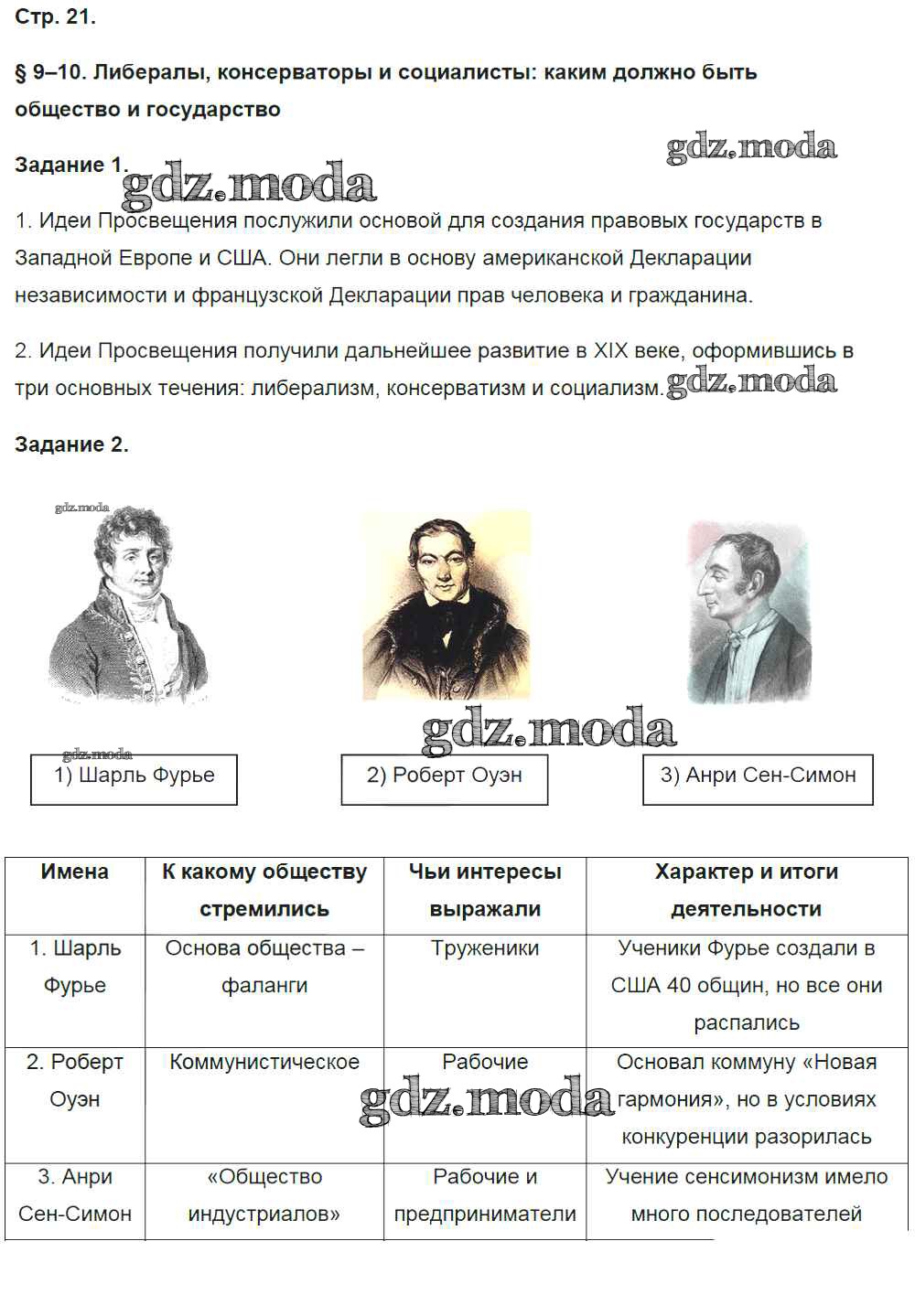 Стр. 21.

§ 9–10. Либералы, консерваторы и социалисты: каким должно быть общество и государство

gdz.moda

Задание 1.

gdz.moda

1. Идеи Просвещения послужили основой для создания правовых государств в Западной Европе и США. Они легли в основу американской Декларации независимости и французской Декларации прав человека и гражданина.

2. Идеи Просвещения получили дальнейшее развитие в XIX веке, оформившись в три основных течения: либерализм, консерватизм и социализм. gdz.moda

Задание 2.

gdz.moda

gdz.moda

gdz.moda

1) Шарль Фурье

2) Роберт Оуэн

3) Анри Сен-Симон

| Имена | К какому обществу стремились | Чьи интересы выражали | Характер и итоги деятельности |
|---|---|---|---|
| 1. Шарль Фурье | Основа общества – фаланги | Труженики | Ученики Фурье создали в США 40 общин, но все они распались |
| 2. Роберт Оуэн | Коммунистическое | Рабочие | Основал коммуну «Новая гармония», но в условиях конкуренции разорилась |
| 3. Анри Сен-Симон | «Общество индустриалов» | Рабочие и предприниматели | Учение сенсимонизм имело много последователей |

gdz.moda